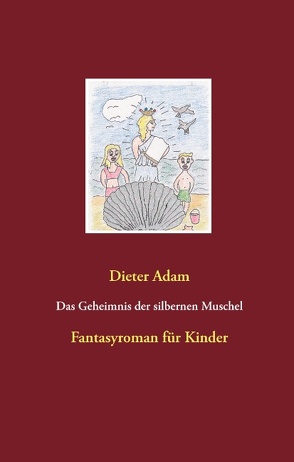 Dieter Adam

Das Geheimnis der silbernen Muschel

Fantasyroman für Kinder